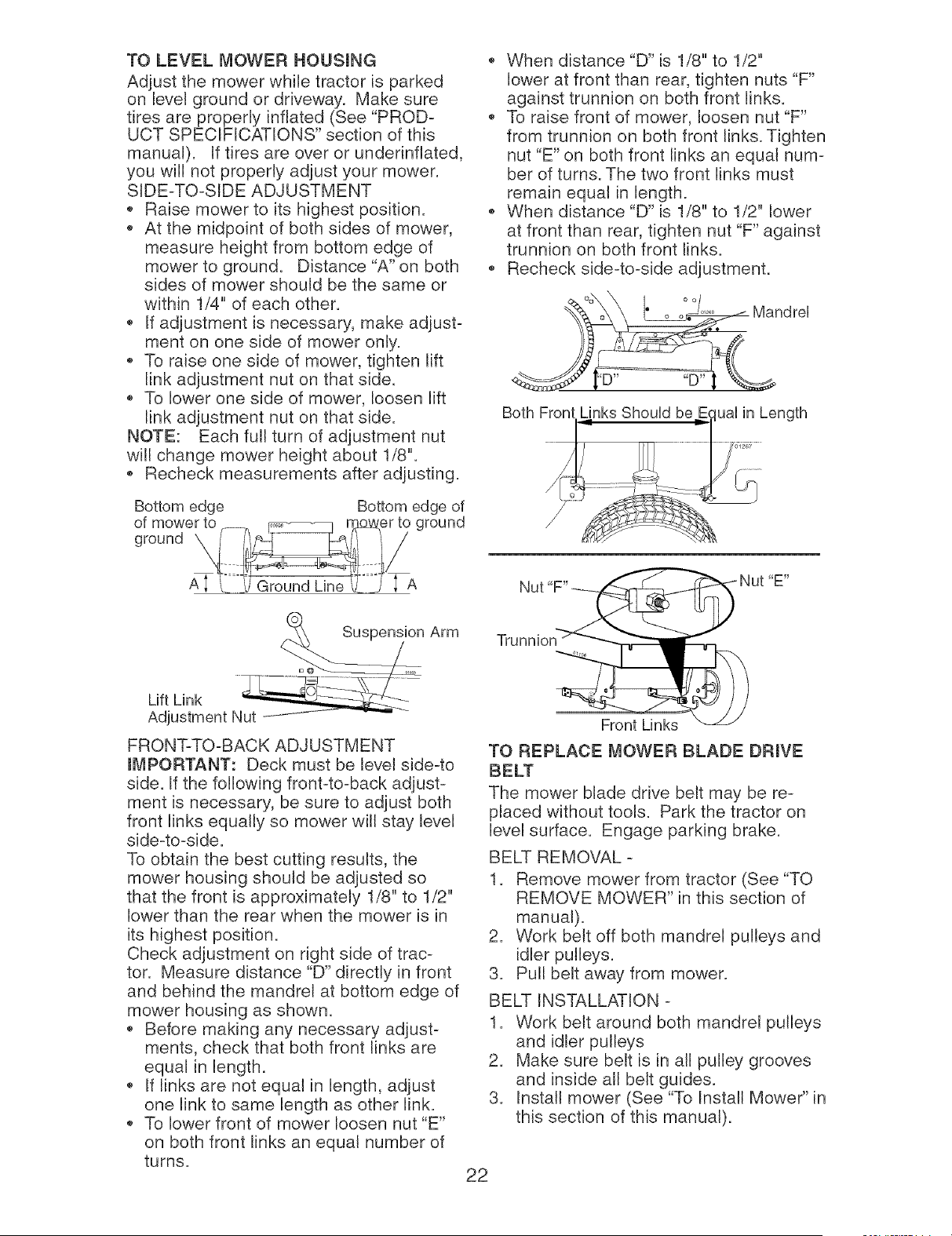 TO LEVEL MOWER HOUSING
Adjust the mower while tractor is parked on level ground or driveway. Make sure tires are properly inflated (See "PRODUCT SPECIFICATIONS" section of this manual). If tires are over or underinflated, you will not properly adjust your mower.
SIDE-TO-SIDE ADJUSTMENT
• Raise mower to its highest position.
• At the midpoint of both sides of mower, measure height from bottom edge of mower to ground. Distance "A" on both sides of mower should be the same or within 1/4" of each other.
• If adjustment is necessary, make adjustment on one side of mower only.
• To raise one side of mower, tighten lift link adjustment nut on that side.
• To lower one side of mower, loosen lift link adjustment nut on that side.
NOTE: Each full turn of adjustment nut will change mower height about 1/8".
• Recheck measurements after adjusting.

Bottom edge of mower to ground
Bottom edge of mower to ground
A
Ground Line
A
Suspension Arm
Lift Link Adjustment Nut

FRONT-TO-BACK ADJUSTMENT
IMPORTANT: Deck must be level side-to side. If the following front-to-back adjustment is necessary, be sure to adjust both front links equally so mower will stay level side-to-side.
To obtain the best cutting results, the mower housing should be adjusted so that the front is approximately 1/8" to 1/2" lower than the rear when the mower is in its highest position.
Check adjustment on right side of tractor. Measure distance "D" directly in front and behind the mandrel at bottom edge of mower housing as shown.
• Before making any necessary adjustments, check that both front links are equal in length.
• If links are not equal in length, adjust one link to same length as other link.
• To lower front of mower loosen nut "E" on both front links an equal number of turns.
• When distance "D" is 1/8" to 1/2" lower at front than rear, tighten nuts "F" against trunnion on both front links.
• To raise front of mower, loosen nut "F" from trunnion on both front links. Tighten nut "E" on both front links an equal number of turns. The two front links must remain equal in length.
• When distance "D" is 1/8" to 1/2" lower at front than rear, tighten nut "F" against trunnion on both front links.
• Recheck side-to-side adjustment.

Mandrel
"D"
"D"
Both Front Links Should be Equal in Length
Nut "F"
Nut "E"
Trunnion
Front Links

TO REPLACE MOWER BLADE DRIVE BELT
The mower blade drive belt may be replaced without tools. Park the tractor on level surface. Engage parking brake.
BELT REMOVAL -
1. Remove mower from tractor (See "TO REMOVE MOWER" in this section of manual).
2. Work belt off both mandrel pulleys and idler pulleys.
3. Pull belt away from mower.
BELT INSTALLATION -
1. Work belt around both mandrel pulleys and idler pulleys
2. Make sure belt is in all pulley grooves and inside all belt guides.
3. Install mower (See "To Install Mower" in this section of this manual).

22